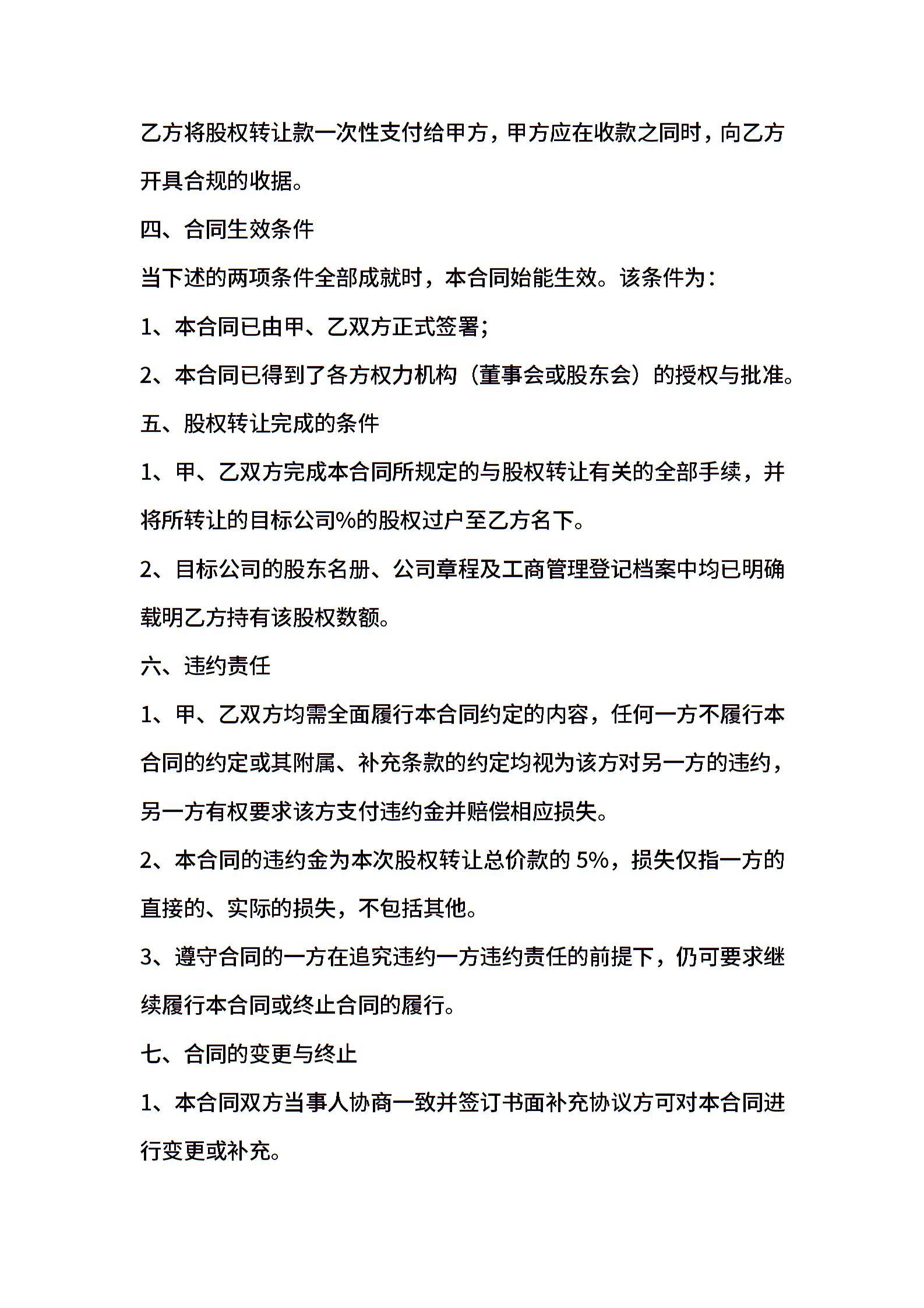 乙方将股权转让款一次性支付给甲方，甲方应在收款之同时，向乙方开具合规的收据。

四、合同生效条件

当下述的两项条件全部成就时，本合同始能生效。该条件为：

1、本合同已由甲、乙双方正式签署；

2、本合同已得到了各方权力机构（董事会或股东会）的授权与批准。

五、股权转让完成的条件

1、甲、乙双方完成本合同所规定的与股权转让有关的全部手续，并将所转让的目标公司%的股权过户至乙方名下。

2、目标公司的股东名册、公司章程及工商管理登记档案中均已明确载明乙方持有该股权数额。

六、违约责任

1、甲、乙双方均需全面履行本合同约定的内容，任何一方不履行本合同的约定或其附属、补充条款的约定均视为该方对另一方的违约，另一方有权要求该方支付违约金并赔偿相应损失。

2、本合同的违约金为本次股权转让总价款的 5%，损失仅指一方的直接的、实际的损失，不包括其他。

3、遵守合同的一方在追究违约一方违约责任的前提下，仍可要求继续履行本合同或终止合同的履行。

七、合同的变更与终止

1、本合同双方当事人协商一致并签订书面补充协议方可对本合同进行变更或补充。